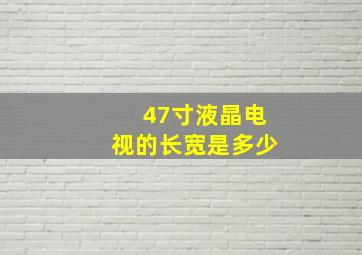 47寸液晶电视的长宽是多少